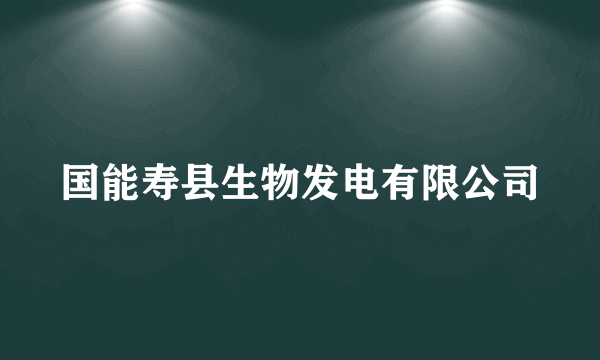 国能寿县生物发电有限公司